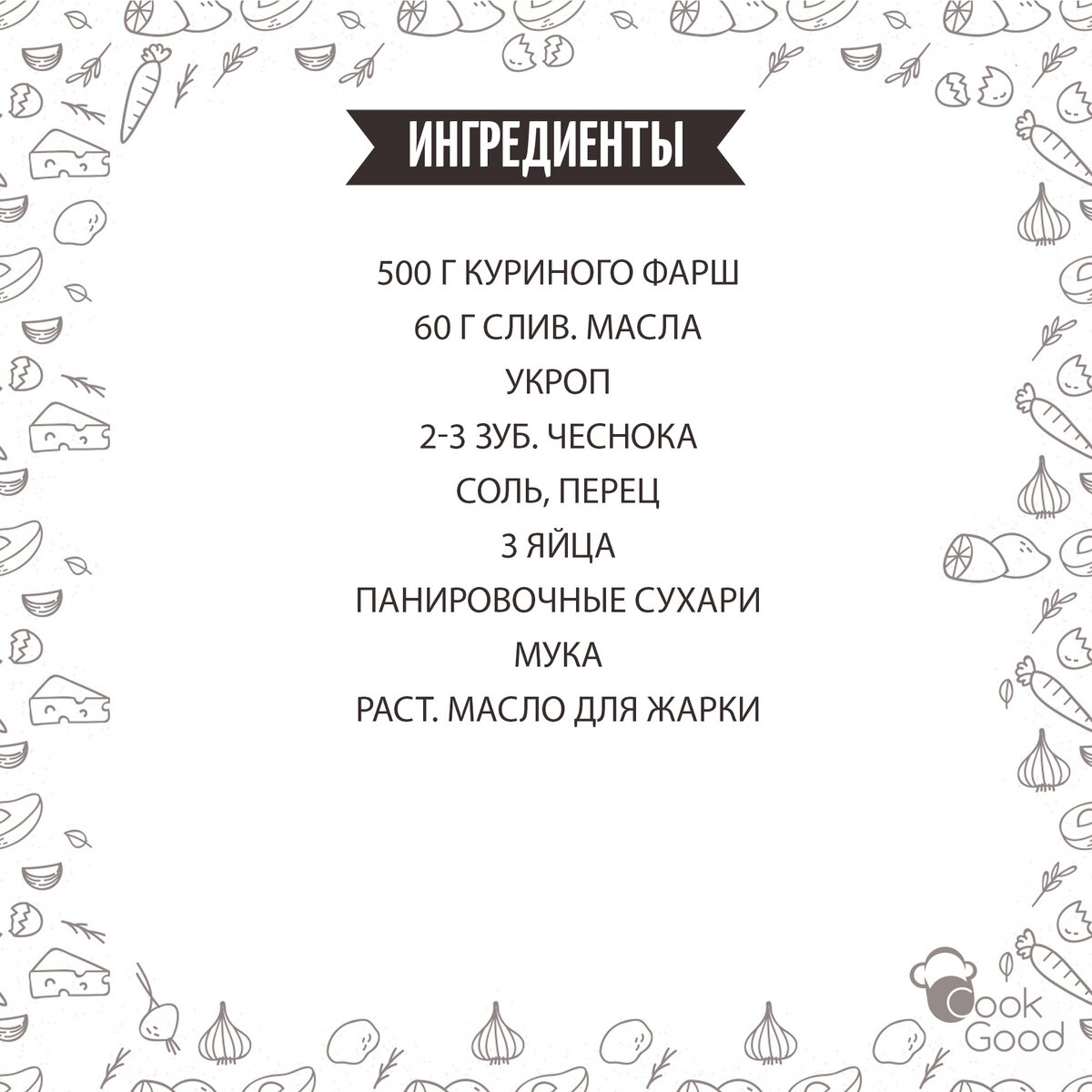 ИНГРЕДИЕНТЫ

500 Г КУРИНОГО ФАРШ
60 Г СЛИВ. МАСЛА
УКРОП
2-3 ЗУБ. ЧЕСНОКА
СОЛЬ, ПЕРЕЦ
3 ЯЙЦА
ПАНИРОВОЧНЫЕ СУХАРИ
МУКА
РАСТ. МАСЛО ДЛЯ ЖАРКИ

Cook
Good